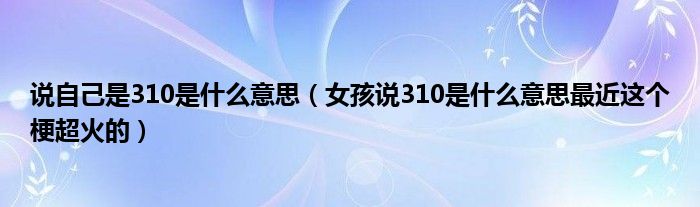 说自己是310是什么意思（女孩说310是什么意思最近这个梗超火的）